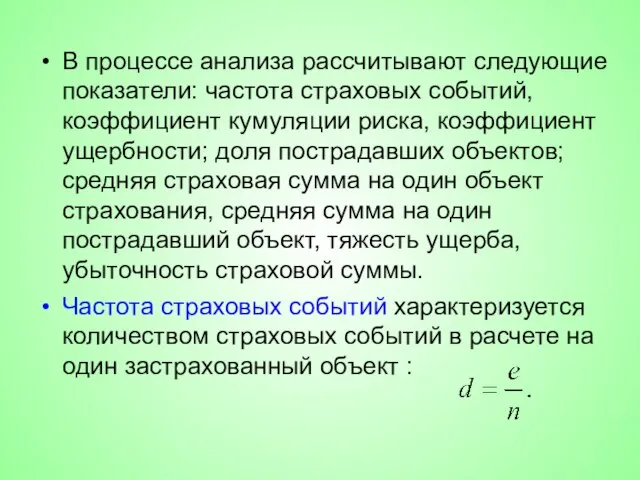 • В процессе анализа рассчитывают следующие показатели: частота страховых событий, коэффициент кумуляции риска, коэффициент ущербности; доля пострадавших объектов; средняя страховая сумма на один объект страхования, средняя сумма на один пострадавший объект, тяжесть ущерба, убыточность страховой суммы.

• Частота страховых событий характеризуется количеством страховых событий в расчете на один застрахованный объект : $d = \frac{e}{n}.$